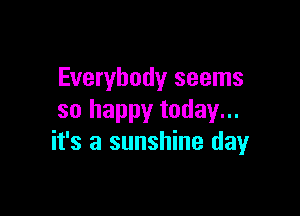 Everybody seems so happy today...
it's a sunshine day